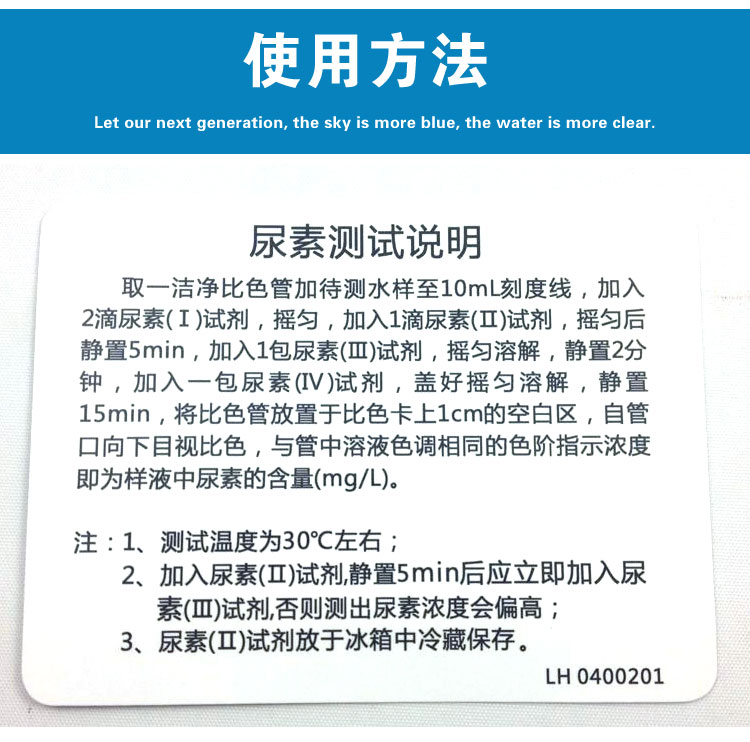 使用方法

Let our next generation, the sky is more blue, the water is more clear.

尿素测试说明

取一洁净比色管加待测水样至10mL刻度线，加入2滴尿素(Ⅰ)试剂，摇匀，加入1滴尿素(Ⅱ)试剂，摇匀后静置5min，加入1包尿素(Ⅲ)试剂，摇匀溶解，静置2分钟，加入一包尿素(Ⅳ)试剂，盖好摇匀溶解，静置15min，将比色管放置于比色卡上1cm的空白区，自管口向下目视比色，与管中溶液色调相同的色阶指示浓度即为样液中尿素的含量(mg/L)。

注：1、测试温度为30℃左右；
2、加入尿素(Ⅱ)试剂,静置5min后应立即加入尿素(Ⅲ)试剂,否则测出尿素浓度会偏高；
3、尿素(Ⅱ)试剂放于冰箱中冷藏保存。

LH 0400201